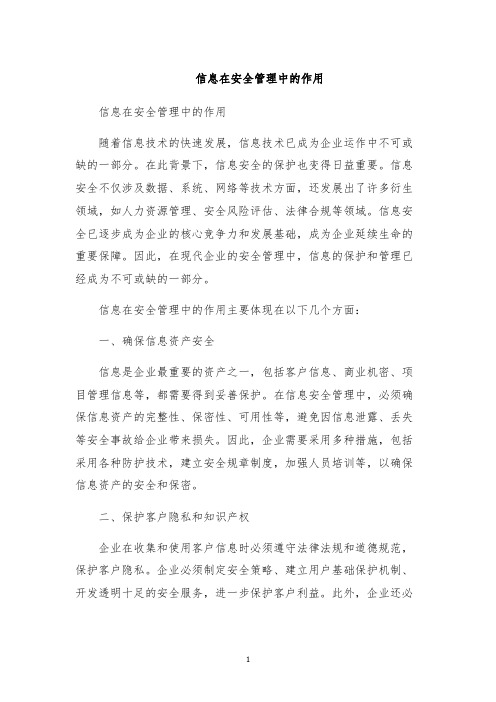 信息在安全管理中的作用

信息在安全管理中的作用

随着信息技术的快速发展，信息技术已成为企业运作中不可或缺的一部分。在此背景下，信息安全的保护也变得日益重要。信息安全不仅涉及数据、系统、网络等技术方面，还发展出了许多衍生领域，如人力资源管理、安全风险评估、法律合规等领域。信息安全已逐步成为企业的核心竞争力和发展基础，成为企业延续生命的重要保障。因此，在现代企业的安全管理中，信息的保护和管理已经成为不可或缺的一部分。

信息在安全管理中的作用主要体现在以下几个方面：

一、确保信息资产安全

信息是企业最重要的资产之一，包括客户信息、商业机密、项目管理信息等，都需要得到妥善保护。在信息安全管理中，必须确保信息资产的完整性、保密性、可用性等，避免因信息泄露、丢失等安全事故给企业带来损失。因此，企业需要采用多种措施，包括采用各种防护技术，建立安全规章制度，加强人员培训等，以确保信息资产的安全和保密。

二、保护客户隐私和知识产权

企业在收集和使用客户信息时必须遵守法律法规和道德规范，保护客户隐私。企业必须制定安全策略、建立用户基础保护机制、开发透明十足的安全服务，进一步保护客户利益。此外，企业还必

1